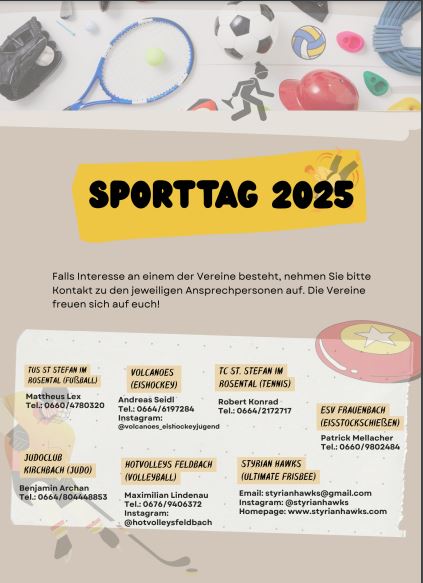 SPORTTAG 2025

Falls Interesse an einem der Vereine besteht, nehmen Sie bitte Kontakt zu den jeweiligen Ansprechpersonen auf. Die Vereine freuen sich auf euch!

TUS ST STEFAN IM ROSENTAL (FUßBALL)
Mattheus Lex
Tel.: 0660/4780320

VOLCANOES (EISHOCKEY)
Andreas Seidl
Tel.: 0664/6197284
Instagram:
@volcanoes_eishockeyjugend

TC ST. STEFAN IM ROSENTAL (TENNIS)
Robert Konrad
Tel.: 0664/2172717

ESV FRAUENBACH (EISSTOCKSCHIEßEN)
Patrick Mellacher
Tel.: 0660/9802484

JUDOCLUB KIRCHBACH (JUDO)
Benjamin Archan
Tel.: 0664/804448853

HOTVOLLEYS FELDBACH (VOLLEYBALL)
Maximilian Lindenau
Tel.: 0676/9406372
Instagram:
@hotvolleysfeldbach

STYRIAN HAWKS (ULTIMATE FRISBEE)
Email: styrianhawks@gmail.com
Instagram: @styrianhawks
Homepage: www.styrianhawks.com